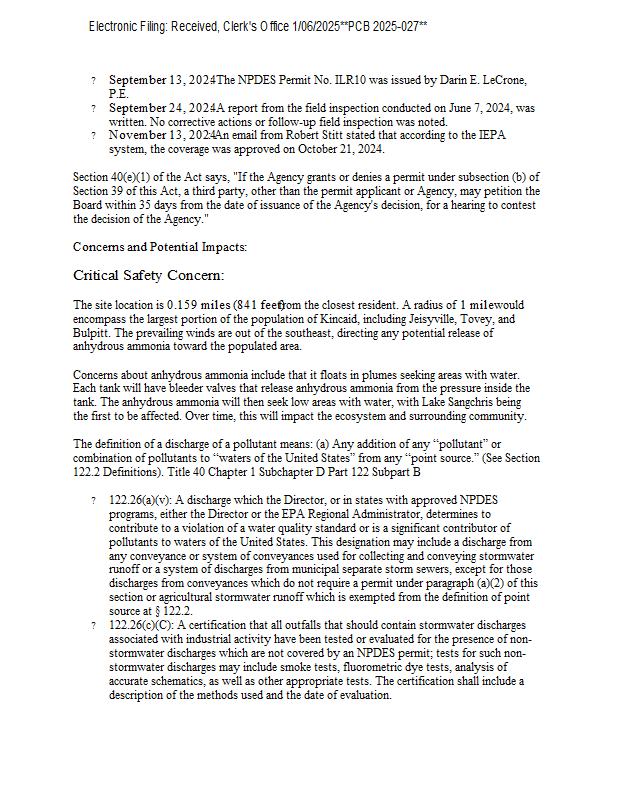 Electronic Filing: Received, Clerk's Office 1/06/2025**PCB 2025-027**

? September 13, 2024The NPDES Permit No. ILR10 was issued by Darin E. LeCrone, P.E.
? September 24, 2024A report from the field inspection conducted on June 7, 2024, was written. No corrective actions or follow-up field inspection was noted.
? November 13, 2024An email from Robert Stitt stated that according to the IEPA system, the coverage was approved on October 21, 2024.

Section 40(e)(1) of the Act says, "If the Agency grants or denies a permit under subsection (b) of Section 39 of this Act, a third party, other than the permit applicant or Agency, may petition the Board within 35 days from the date of issuance of the Agency's decision, for a hearing to contest the decision of the Agency."

Concerns and Potential Impacts:

Critical Safety Concern:

The site location is 0.159 miles (841 feet)from the closest resident. A radius of 1 milewould encompass the largest portion of the population of Kincaid, including Jeisyville, Tovey, and Bulpitt. The prevailing winds are out of the southeast, directing any potential release of anhydrous ammonia toward the populated area.

Concerns about anhydrous ammonia include that it floats in plumes seeking areas with water. Each tank will have bleeder valves that release anhydrous ammonia from the pressure inside the tank. The anhydrous ammonia will then seek low areas with water, with Lake Sangchris being the first to be affected. Over time, this will impact the ecosystem and surrounding community.

The definition of a discharge of a pollutant means: (a) Any addition of any "pollutant" or combination of pollutants to "waters of the United States" from any "point source." (See Section 122.2 Definitions). Title 40 Chapter 1 Subchapter D Part 122 Subpart B

? 122.26(a)(v): A discharge which the Director, or in states with approved NPDES programs, either the Director or the EPA Regional Administrator, determines to contribute to a violation of a water quality standard or is a significant contributor of pollutants to waters of the United States. This designation may include a discharge from any conveyance or system of conveyances used for collecting and conveying stormwater runoff or a system of discharges from municipal separate storm sewers, except for those discharges from conveyances which do not require a permit under paragraph (a)(2) of this section or agricultural stormwater runoff which is exempted from the definition of point source at § 122.2.
? 122.26(c)(C): A certification that all outfalls that should contain stormwater discharges associated with industrial activity have been tested or evaluated for the presence of non-stormwater discharges which are not covered by an NPDES permit; tests for such non-stormwater discharges may include smoke tests, fluorometric dye tests, analysis of accurate schematics, as well as other appropriate tests. The certification shall include a description of the methods used and the date of evaluation.